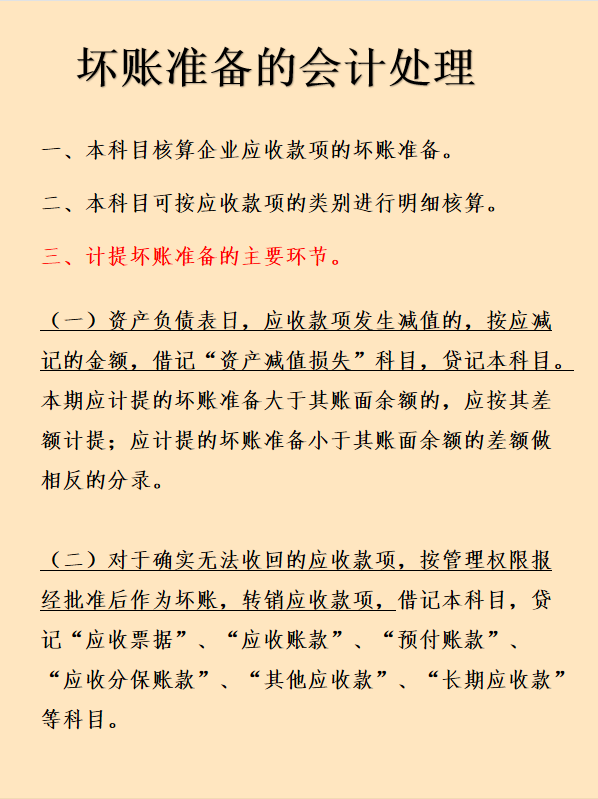 坏账准备的会计处理

一、本科目核算企业应收款项的坏账准备。

二、本科目可按应收款项的类别进行明细核算。

三、计提坏账准备的主要环节。

（一）资产负债表日，应收款项发生减值的，按应减记的金额，借记“资产减值损失”科目，贷记本科目。本期应计提的坏账准备大于其账面余额的，应按其差额计提；应计提的坏账准备小于其账面余额的差额做相反的分录。

（二）对于确实无法收回的应收款项，按管理权限报经批准后作为坏账，转销应收款项，借记本科目，贷记“应收票据”、“应收账款”、“预付账款”、“应收分保账款”、“其他应收款”、“长期应收款”等科目。